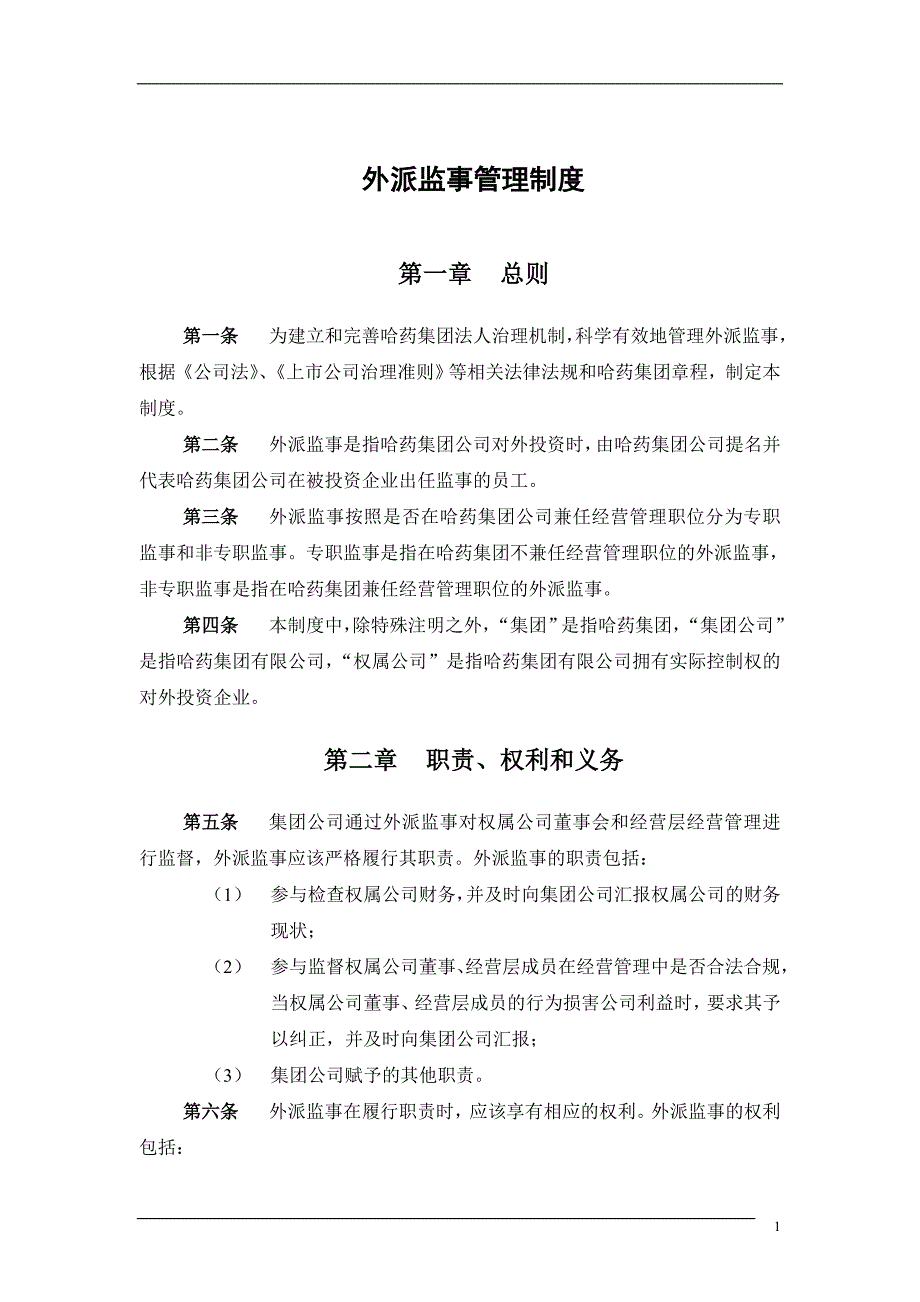 外派监事管理制度

第一章　总则

第一条　为建立和完善哈药集团法人治理机制，科学有效地管理外派监事，根据《公司法》、《上市公司治理准则》等相关法律法规和哈药集团章程，制定本制度。

第二条　外派监事是指哈药集团公司对外投资时，由哈药集团公司提名并代表哈药集团公司在被投资企业出任监事的员工。

第三条　外派监事按照是否在哈药集团公司兼任经营管理职位分为专职监事和非专职监事。专职监事是指在哈药集团不兼任经营管理职位的外派监事，非专职监事是指在哈药集团兼任经营管理职位的外派监事。

第四条　本制度中，除特殊注明之外，“集团”是指哈药集团，“集团公司”是指哈药集团有限公司，“权属公司”是指哈药集团有限公司拥有实际控制权的对外投资企业。

第二章　职责、权利和义务

第五条　集团公司通过外派监事对权属公司董事会和经营层经营管理进行监督，外派监事应该严格履行其职责。外派监事的职责包括：

（1）　参与检查权属公司财务，并及时向集团公司汇报权属公司的财务现状；

（2）　参与监督权属公司董事、经营层成员在经营管理中是否合法合规，当权属公司董事、经营层成员的行为损害公司利益时，要求其予以纠正，并及时向集团公司汇报；

（3）　集团公司赋予的其他职责。

第六条　外派监事在履行职责时，应该享有相应的权利。外派监事的权利包括：

1